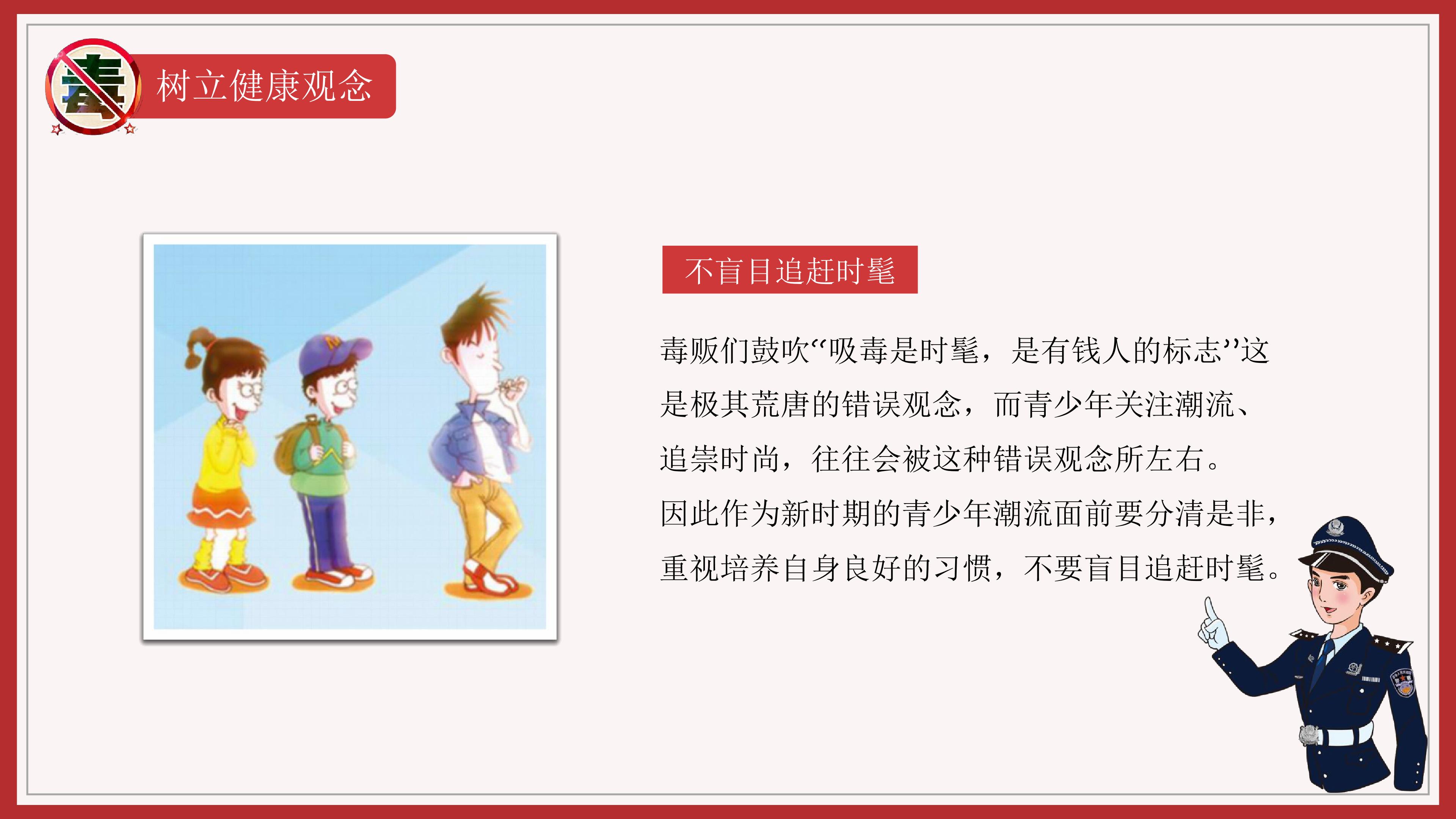 毒

树立健康观念

不盲目追赶时髦

毒贩们鼓吹“吸毒是时髦，是有钱人的标志”这是极其荒唐的错误观念，而青少年关注潮流、追崇时尚，往往会被这种错误观念所左右。

因此作为新时期的青少年潮流面前要分清是非，重视培养自身良好的习惯，不要盲目追赶时髦。